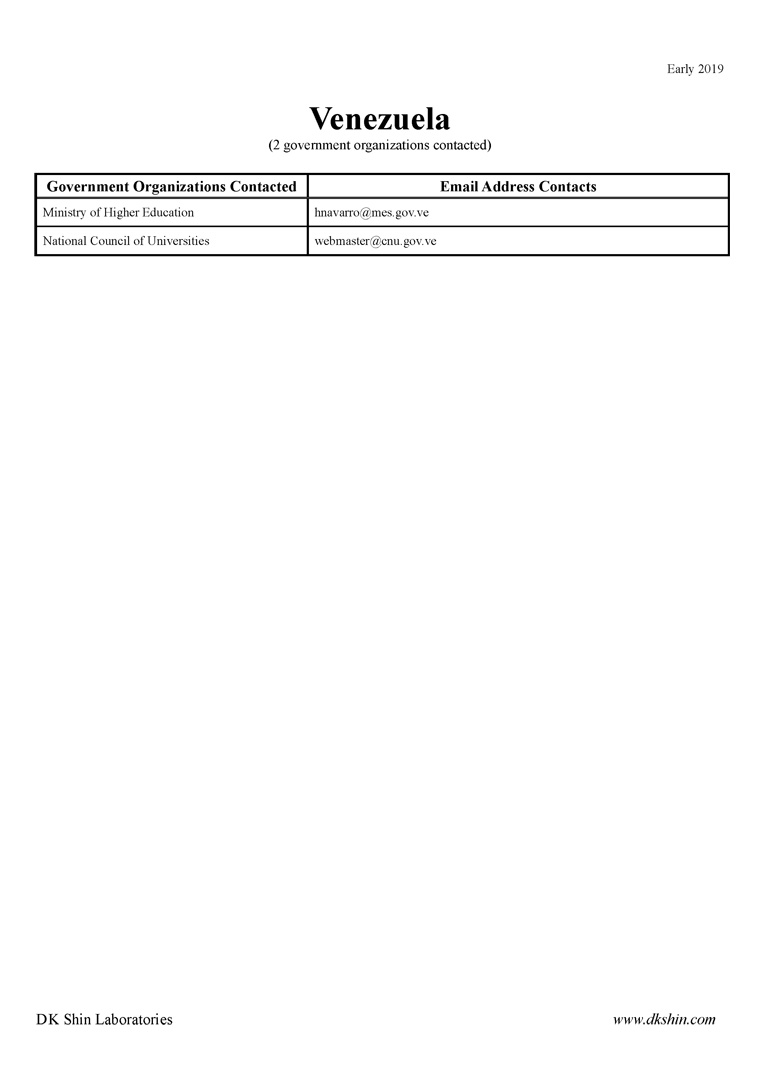 Early 2019

Venezuela
(2 government organizations contacted)

| Government Organizations Contacted | Email Address Contacts |
|---|---|
| Ministry of Higher Education | hnavarro@mes.gov.ve |
| National Council of Universities | webmaster@cnu.gov.ve |

DK Shin Laboratories

www.dkshin.com